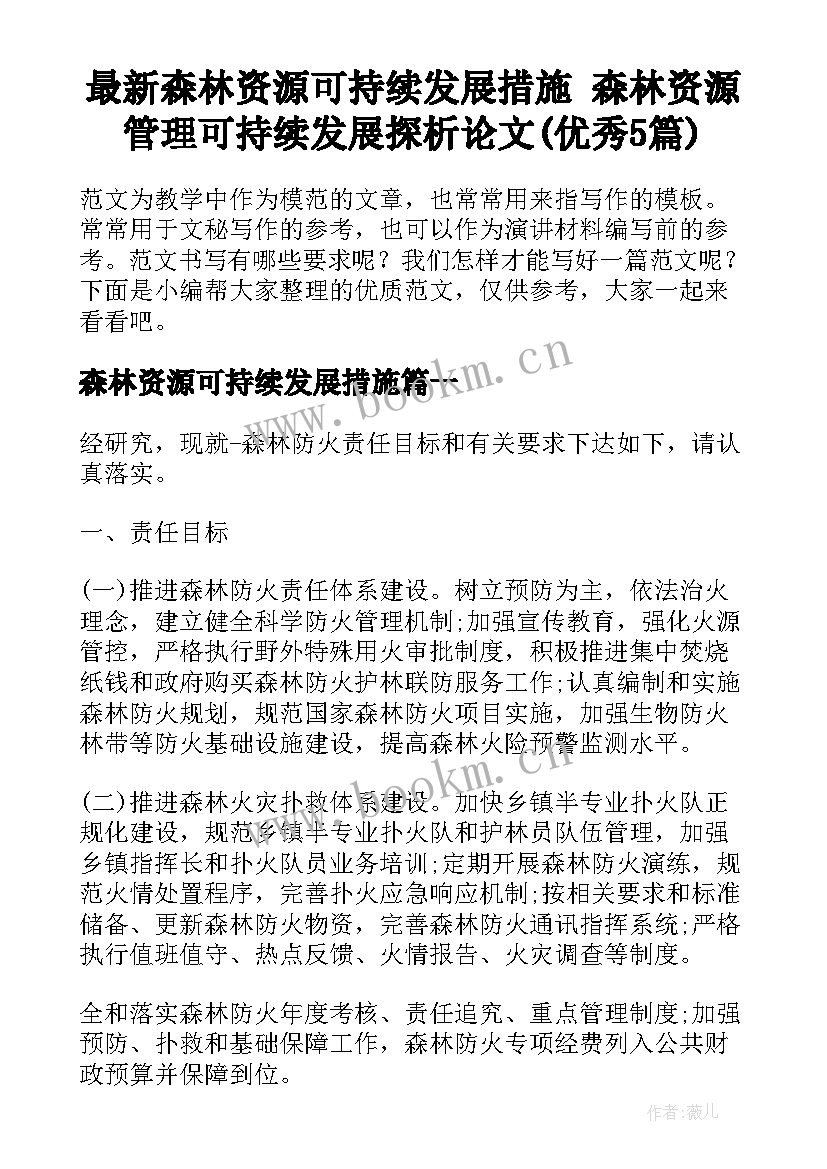 最新森林资源可持续发展措施 森林资源管理可持续发展探析论文(优秀5篇)

范文为教学中作为模范的文章，也常常用来指写作的模板。常常用于文秘写作的参考，也可以作为演讲材料编写前的参考。范文书写有哪些要求呢？我们怎样才能写好一篇范文呢？下面是小编帮大家整理的优质范文，仅供参考，大家一起来看看吧。

森林资源可持续发展措施篇一

经研究，现就-森林防火责任目标和有关要求下达如下，请认真落实。

一、责任目标

(一)推进森林防火责任体系建设。树立预防为主，依法治火理念，建立健全科学防火管理机制;加强宣传教育，强化火源管控，严格执行野外特殊用火审批制度，积极推进集中焚烧纸钱和政府购买森林防火护林联防服务工作;认真编制和实施森林防火规划，规范国家森林防火项目实施，加强生物防火林带等防火基础设施建设，提高森林火险预警监测水平。

(二)推进森林火灾扑救体系建设。加快乡镇半专业扑火队正规化建设，规范乡镇半专业扑火队和护林员队伍管理，加强乡镇指挥长和扑火队员业务培训;定期开展森林防火演练，规范火情处置程序，完善扑火应急响应机制;按相关要求和标准储备、更新森林防火物资，完善森林防火通讯指挥系统;严格执行值班值守、热点反馈、火情报告、火灾调查等制度。

全和落实森林防火年度考核、责任追究、重点管理制度;加强预防、扑救和基础保障工作，森林防火专项经费列入公共财政预算并保障到位。

www.bookm.cn

www.bookm.cn

作者：薇儿